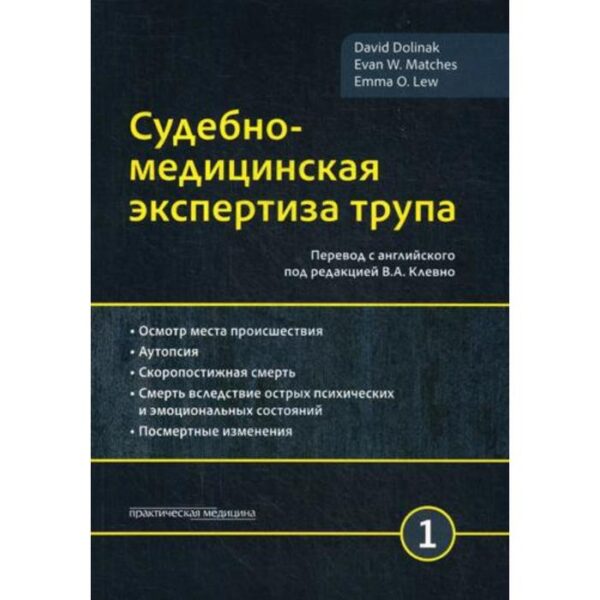 David Dolinak
Evan W. Matches
Emma O. Lew

Судебно-медицинская экспертиза трупа

Перевод с английского под редакцией В.А. Клевно

• Осмотр места происшествия
• Аутопсия
• Скоропостижная смерть
• Смерть вследствие острых психических и эмоциональных состояний
• Посмертные изменения

практическая медицина

1